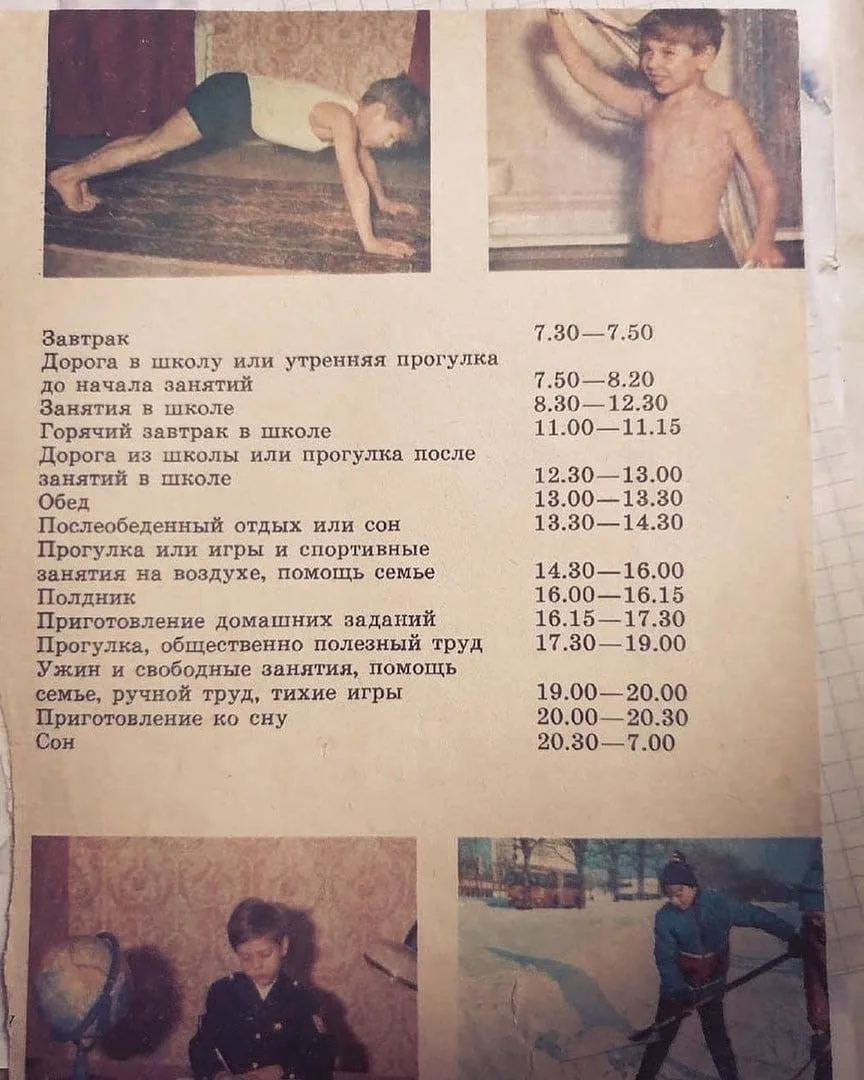 | | |
|---|---|
| Завтрак | 7.30—7.50 |
| Дорога в школу или утренняя прогулка до начала занятий | 7.50—8.20 |
| Занятия в школе | 8.30—12.30 |
| Горячий завтрак в школе | 11.00—11.15 |
| Дорога из школы или прогулка после занятий в школе | 12.30—13.00 |
| Обед | 13.00—13.30 |
| Послеобеденный отдых или сон | 13.30—14.30 |
| Прогулка или игры и спортивные занятия на воздухе, помощь семье | 14.30—16.00 |
| Полдник | 16.00—16.15 |
| Приготовление домашних заданий | 16.15—17.30 |
| Прогулка, общественно полезный труд | 17.30—19.00 |
| Ужин и свободные занятия, помощь семье, ручной труд, тихие игры | 19.00—20.00 |
| Приготовление ко сну | 20.00—20.30 |
| Сон | 20.30—7.00 |